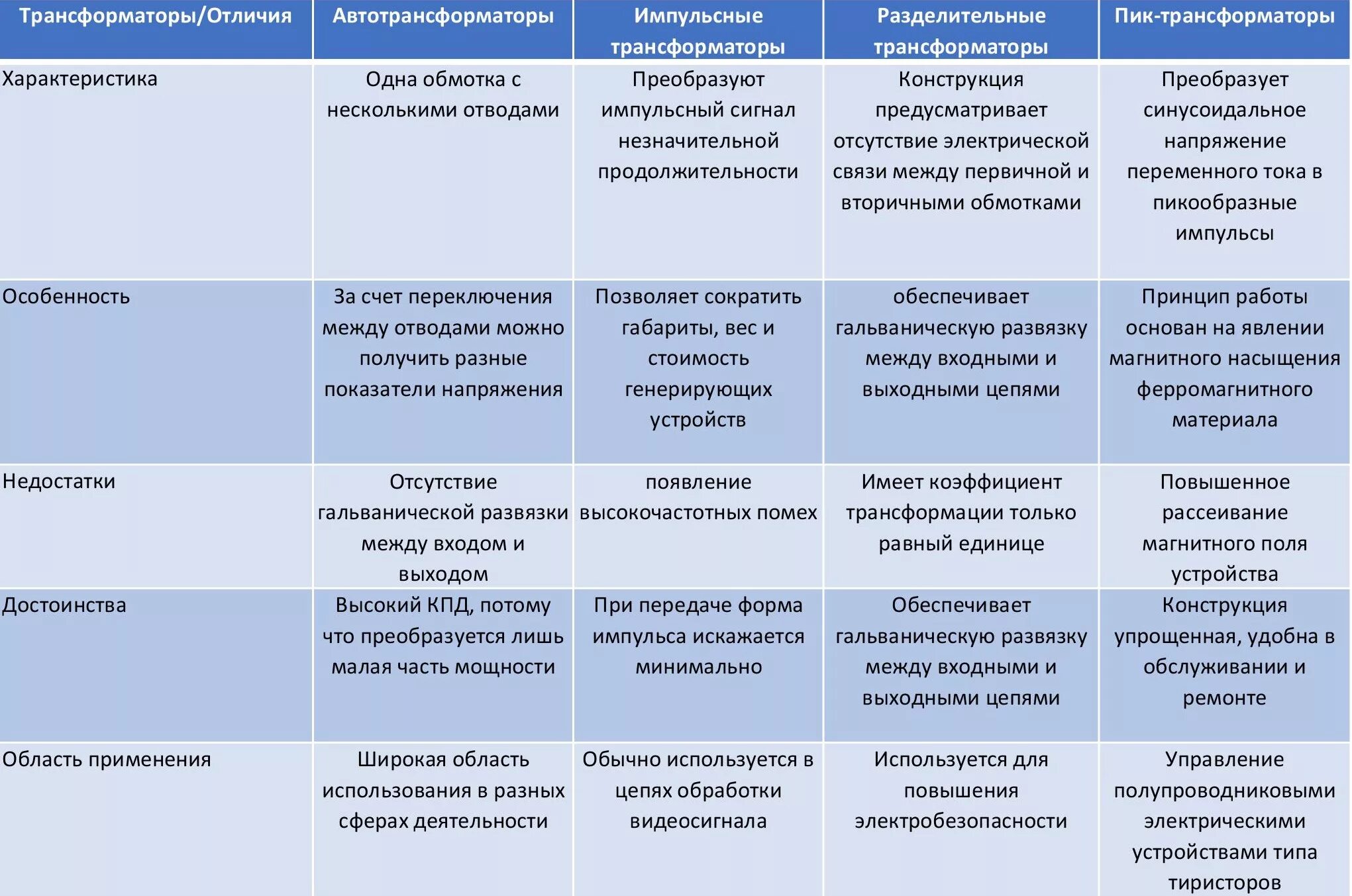 | Трансформаторы/Отличия | Автотрансформаторы | Импульсные трансформаторы | Разделительные трансформаторы | Пик-трансформаторы |
|---|---|---|---|---|
| Характеристика | Одна обмотка с несколькими отводами | Преобразуют импульсный сигнал незначительной продолжительности | Конструкция предусматривает отсутствие электрической связи между первичной и вторичными обмотками | Преобразует синусоидальное напряжение переменного тока в пикообразные импульсы |
| Особенность | За счет переключения между отводами можно получить разные показатели напряжения | Позволяет сократить габариты, вес и стоимость генерирующих устройств | обеспечивает гальваническую развязку между входными и выходными цепями | Принцип работы основан на явлении магнитного насыщения ферромагнитного материала |
| Недостатки | Отсутствие гальванической развязки между входом и выходом | появление высокочастотных помех | Имеет коэффициент трансформации только равный единице | Повышенное рассеивание магнитного поля устройства |
| Достоинства | Высокий КПД, потому что преобразуется лишь малая часть мощности | При передаче форма импульса искажается минимально | Обеспечивает гальваническую развязку между входными и выходными цепями | Конструкция упрощенная, удобна в обслуживании и ремонте |
| Область применения | Широкая область использования в разных сферах деятельности | Обычно используется в цепях обработки видеосигнала | Используется для повышения электробезопасности | Управление полупроводниковыми электрическими устройствами типа тиристоров |